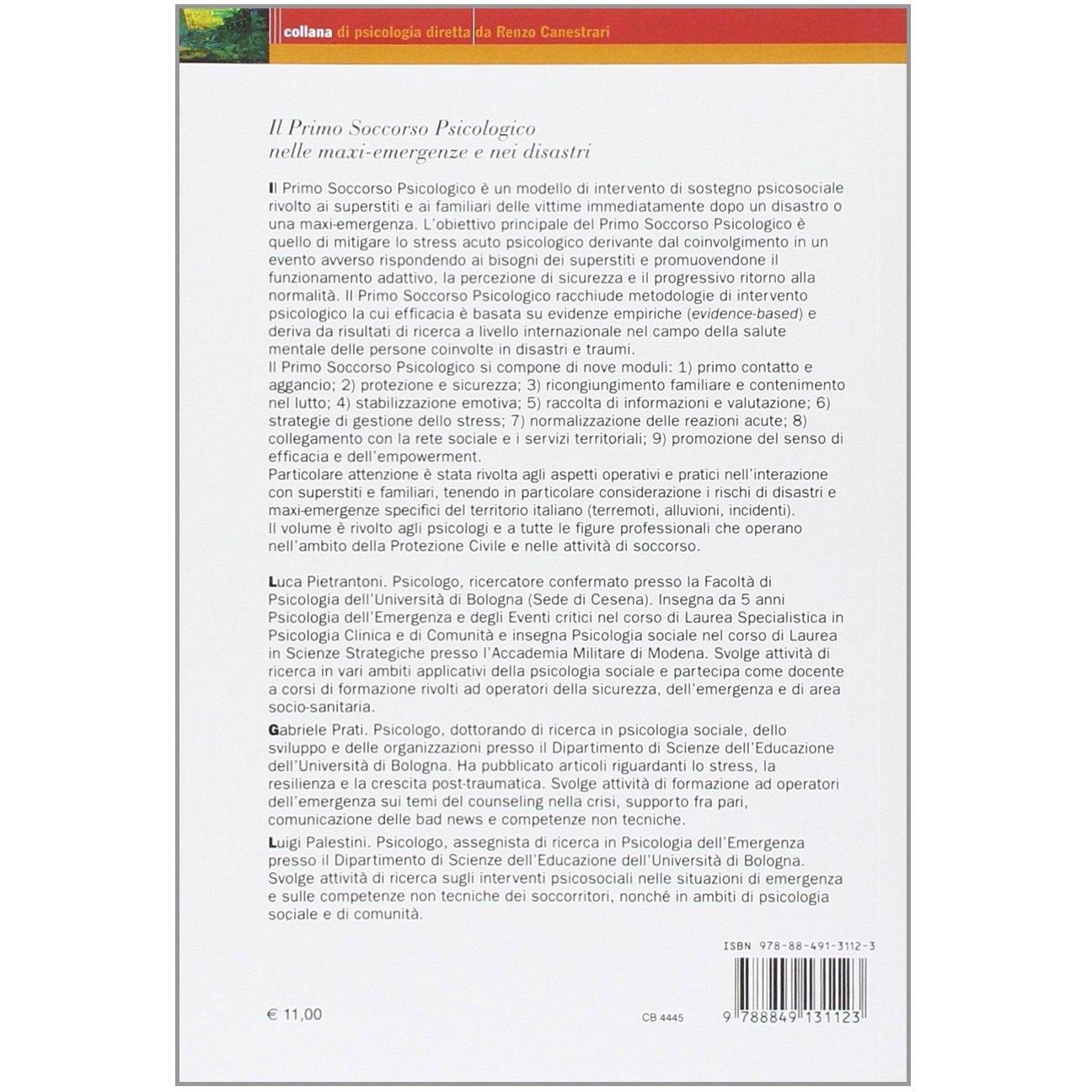 collana di psicologia diretta da Renzo Canestrari

Il Primo Soccorso Psicologico nelle maxi-emergenze e nei disastri

Il Primo Soccorso Psicologico è un modello di intervento di sostegno psicosociale rivolto ai superstiti e ai familiari delle vittime immediatamente dopo un disastro o una maxi-emergenza. L'obiettivo principale del Primo Soccorso Psicologico è quello di mitigare lo stress acuto psicologico derivante dal coinvolgimento in un evento avverso rispondendo ai bisogni dei superstiti e promuovendone il funzionamento adattivo, la percezione di sicurezza e il progressivo ritorno alla normalità. Il Primo Soccorso Psicologico racchiude metodologie di intervento psicologico la cui efficacia è basata su evidenze empiriche (evidence-based) e deriva da risultati di ricerca a livello internazionale nel campo della salute mentale delle persone coinvolte in disastri e traumi.
Il Primo Soccorso Psicologico si compone di nove moduli: 1) primo contatto e aggancio; 2) protezione e sicurezza; 3) ricongiungimento familiare e contenimento nel lutto; 4) stabilizzazione emotiva; 5) raccolta di informazioni e valutazione; 6) strategie di gestione dello stress; 7) normalizzazione delle reazioni acute; 8) collegamento con la rete sociale e i servizi territoriali; 9) promozione del senso di efficacia e dell'empowerment.
Particolare attenzione è stata rivolta agli aspetti operativi e pratici nell'interazione con superstiti e familiari, tenendo in particolare considerazione i rischi di disastri e maxi-emergenze specifici del territorio italiano (terremoti, alluvioni, incidenti).
Il volume è rivolto agli psicologi e a tutte le figure professionali che operano nell'ambito della Protezione Civile e nelle attività di soccorso.

Luca Pietrantoni. Psicologo, ricercatore confermato presso la Facoltà di Psicologia dell'Università di Bologna (Sede di Cesena). Insegna da 5 anni Psicologia dell'Emergenza e degli Eventi critici nel corso di Laurea Specialistica in Psicologia Clinica e di Comunità e insegna Psicologia sociale nel corso di Laurea in Scienze Strategiche presso l'Accademia Militare di Modena. Svolge attività di ricerca in vari ambiti applicativi della psicologia sociale e partecipa come docente a corsi di formazione rivolti ad operatori della sicurezza, dell'emergenza e di area socio-sanitaria.

Gabriele Prati. Psicologo, dottorando di ricerca in psicologia sociale, dello sviluppo e delle organizzazioni presso il Dipartimento di Scienze dell'Educazione dell'Università di Bologna. Ha pubblicato articoli riguardanti lo stress, la resilienza e la crescita post-traumatica. Svolge attività di formazione ad operatori dell'emergenza sui temi del counseling nella crisi, supporto fra pari, comunicazione delle bad news e competenze non tecniche.

Luigi Palestini. Psicologo, assegnista di ricerca in Psicologia dell'Emergenza presso il Dipartimento di Scienze dell'Educazione dell'Università di Bologna. Svolge attività di ricerca sugli interventi psicosociali nelle situazioni di emergenza e sulle competenze non tecniche dei soccorritori, nonché in ambiti di psicologia sociale e di comunità.

ISBN 978-88-491-3112-3

€ 11,00

CB 4445

9 788849 131123